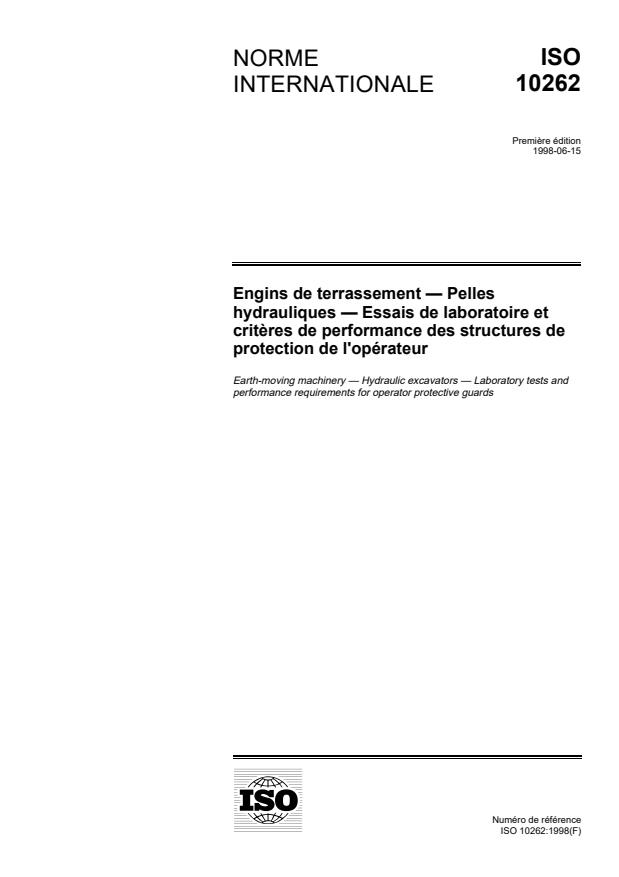 NORME INTERNATIONALE

ISO 10262

Première édition
1998-06-15

Engins de terrassement — Pelles hydrauliques — Essais de laboratoire et critères de performance des structures de protection de l'opérateur

Earth-moving machinery — Hydraulic excavators — Laboratory tests and performance requirements for operator protective guards

ISO

Numéro de référence
ISO 10262:1998(F)